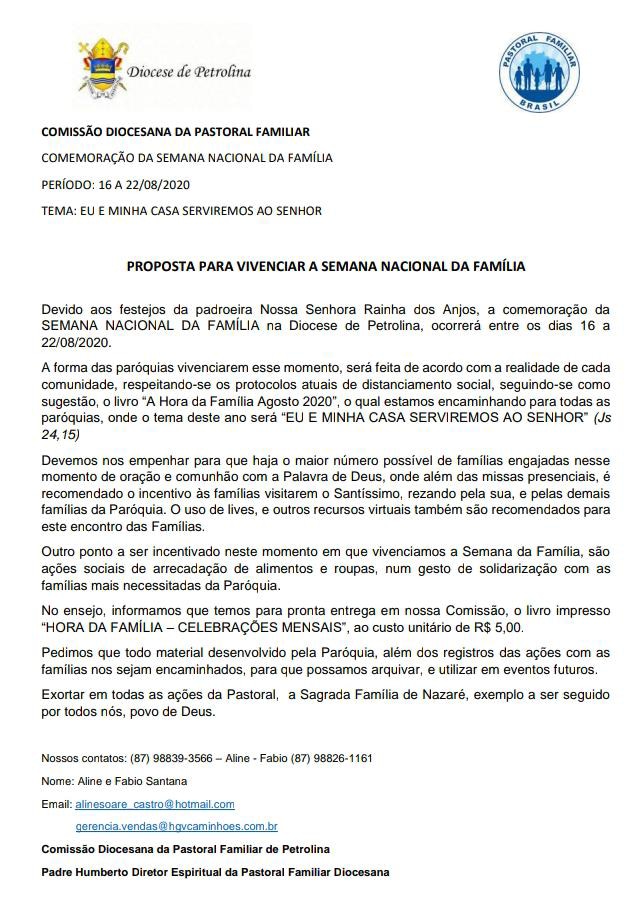 Diocese de Petrolina

PASTORAL FAMILIAR BRASIL

COMISSÃO DIOCESANA DA PASTORAL FAMILIAR

COMEMORAÇÃO DA SEMANA NACIONAL DA FAMÍLIA

PERÍODO: 16 A 22/08/2020

TEMA: EU E MINHA CASA SERVIREMOS AO SENHOR

PROPOSTA PARA VIVENCIAR A SEMANA NACIONAL DA FAMÍLIA

Devido aos festejos da padroeira Nossa Senhora Rainha dos Anjos, a comemoração da SEMANA NACIONAL DA FAMÍLIA na Diocese de Petrolina, ocorrerá entre os dias 16 a 22/08/2020.

A forma das paróquias vivenciarem esse momento, será feita de acordo com a realidade de cada comunidade, respeitando-se os protocolos atuais de distanciamento social, seguindo-se como sugestão, o livro "A Hora da Família Agosto 2020", o qual estamos encaminhando para todas as paróquias, onde o tema deste ano será "EU E MINHA CASA SERVIREMOS AO SENHOR" (Js 24,15)

Devemos nos empenhar para que haja o maior número possível de famílias engajadas nesse momento de oração e comunhão com a Palavra de Deus, onde além das missas presenciais, é recomendado o incentivo às famílias visitarem o Santíssimo, rezando pela sua, e pelas demais famílias da Paróquia. O uso de lives, e outros recursos virtuais também são recomendados para este encontro das Famílias.

Outro ponto a ser incentivado neste momento em que vivenciamos a Semana da Família, são ações sociais de arrecadação de alimentos e roupas, num gesto de solidarização com as famílias mais necessitadas da Paróquia.

No ensejo, informamos que temos para pronta entrega em nossa Comissão, o livro impresso "HORA DA FAMÍLIA – CELEBRAÇÕES MENSAIS", ao custo unitário de R$ 5,00.

Pedimos que todo material desenvolvido pela Paróquia, além dos registros das ações com as famílias nos sejam encaminhados, para que possamos arquivar, e utilizar em eventos futuros.

Exortar em todas as ações da Pastoral, a Sagrada Família de Nazaré, exemplo a ser seguido por todos nós, povo de Deus.

Nossos contatos: (87) 98839-3566 – Aline - Fabio (87) 98826-1161

Nome: Aline e Fabio Santana

Email: alinesoare_castro@hotmail.com

gerencia.vendas@hgvcaminhoes.com.br

Comissão Diocesana da Pastoral Familiar de Petrolina

Padre Humberto Diretor Espiritual da Pastoral Familiar Diocesana